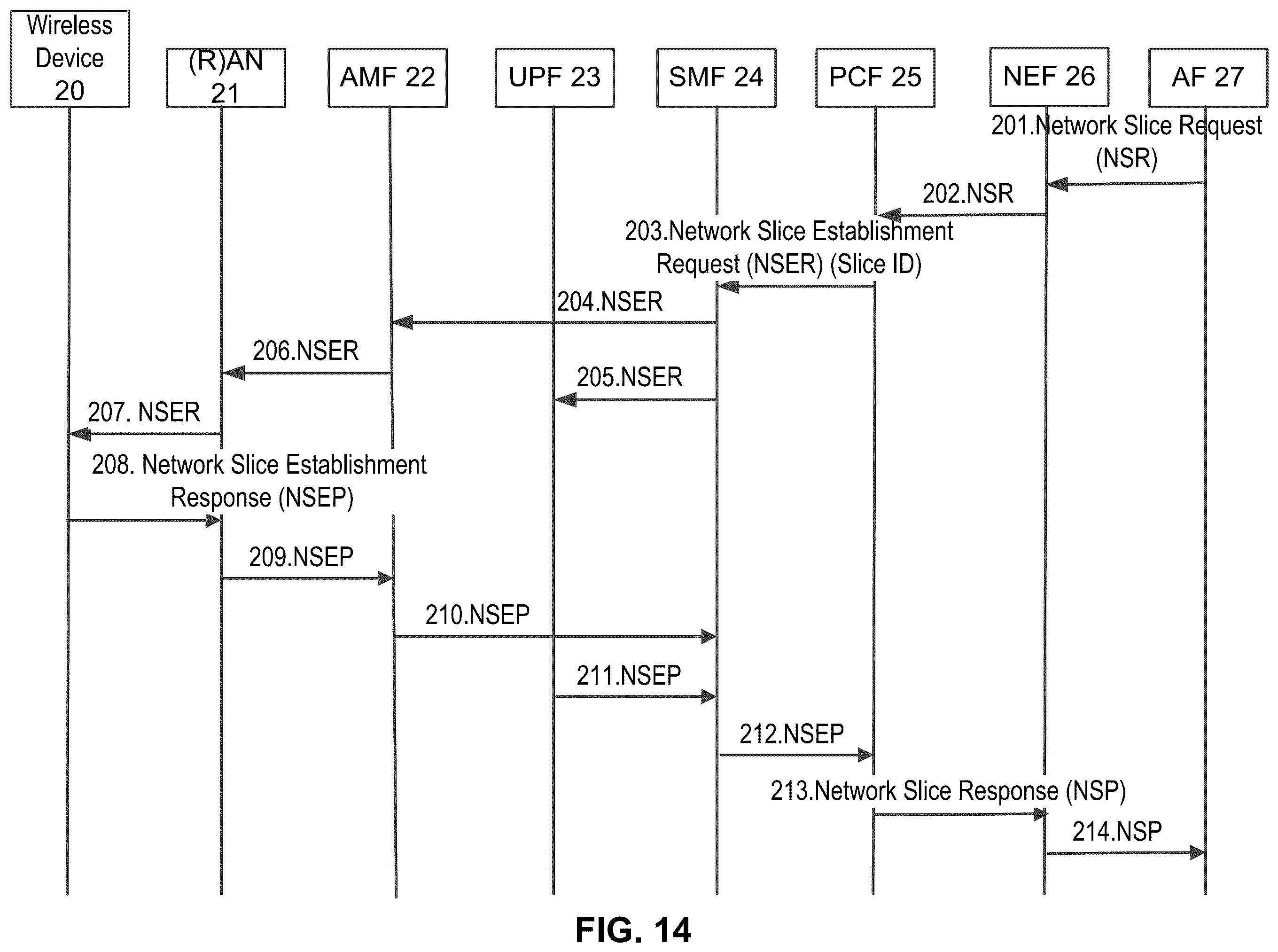 Wireless Device 20

(R)AN 21

AMF 22

UPF 23

SMF 24

PCF 25

NEF 26

AF 27

201.Network Slice Request (NSR)

202.NSR

203.Network Slice Establishment Request (NSER) (Slice ID)

204.NSER

206.NSER

205.NSER

207. NSER

208. Network Slice Establishment Response (NSEP)

209.NSEP

210.NSEP

211.NSEP

212.NSEP

213.Network Slice Response (NSP)

214.NSP

FIG. 14